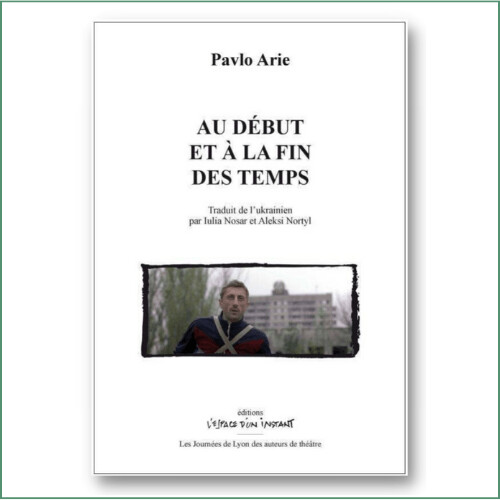 Pavlo Arie

AU DÉBUT
ET À LA FIN
DES TEMPS

Traduit de l'ukrainien
par Iulia Nosar et Aleksi Nortyl

éditions
L'ESPACE D'UN INSTANT

Les Journées de Lyon des auteurs de théâtre